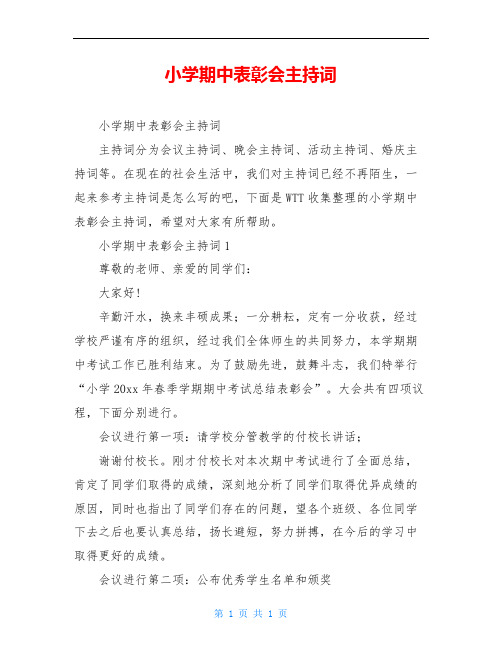 小学期中表彰会主持词

小学期中表彰会主持词

主持词分为会议主持词、晚会主持词、活动主持词、婚庆主持词等。在现在的社会生活中，我们对主持词已经不再陌生，一起来参考主持词是怎么写的吧，下面是WTT收集整理的小学期中表彰会主持词，希望对大家有所帮助。

小学期中表彰会主持词1

尊敬的老师、亲爱的同学们：

大家好！

辛勤汗水，换来丰硕成果；一分耕耘，定有一分收获，经过学校严谨有序的组织，经过我们全体师生的共同努力，本学期期中考试工作已胜利结束。为了鼓励先进，鼓舞斗志，我们特举行“小学20xx年春季学期期中考试总结表彰会”。大会共有四项议程，下面分别进行。

会议进行第一项：请学校分管教学的付校长讲话；

谢谢付校长。刚才付校长对本次期中考试进行了全面总结，肯定了同学们取得的成绩，深刻地分析了同学们取得优异成绩的原因，同时也指出了同学们存在的问题，望各个班级、各位同学下去之后也要认真总结，扬长避短，努力拼搏，在今后的学习中取得更好的成绩。

会议进行第二项：公布优秀学生名单和颁奖

第 1 页 共 1 页